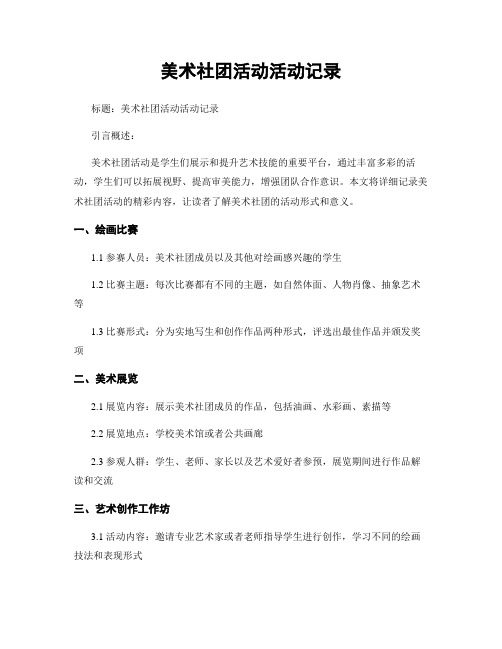 美术社团活动活动记录

标题：美术社团活动活动记录

引言概述：

美术社团活动是学生们展示和提升艺术技能的重要平台，通过丰富多彩的活动，学生们可以拓展视野、提高审美能力，增强团队合作意识。本文将详细记录美术社团活动的精彩内容，让读者了解美术社团的活动形式和意义。

一、绘画比赛

1.1 参赛人员：美术社团成员以及其他对绘画感兴趣的学生

1.2 比赛主题：每次比赛都有不同的主题，如自然体面、人物肖像、抽象艺术等

1.3 比赛形式：分为实地写生和创作作品两种形式，评选出最佳作品并颁发奖项

二、美术展览

2.1 展览内容：展示美术社团成员的作品，包括油画、水彩画、素描等

2.2 展览地点：学校美术馆或者公共画廊

2.3 参观人群：学生、老师、家长以及艺术爱好者参预，展览期间进行作品解读和交流

三、艺术创作工作坊

3.1 活动内容：邀请专业艺术家或者老师指导学生进行创作，学习不同的绘画技法和表现形式